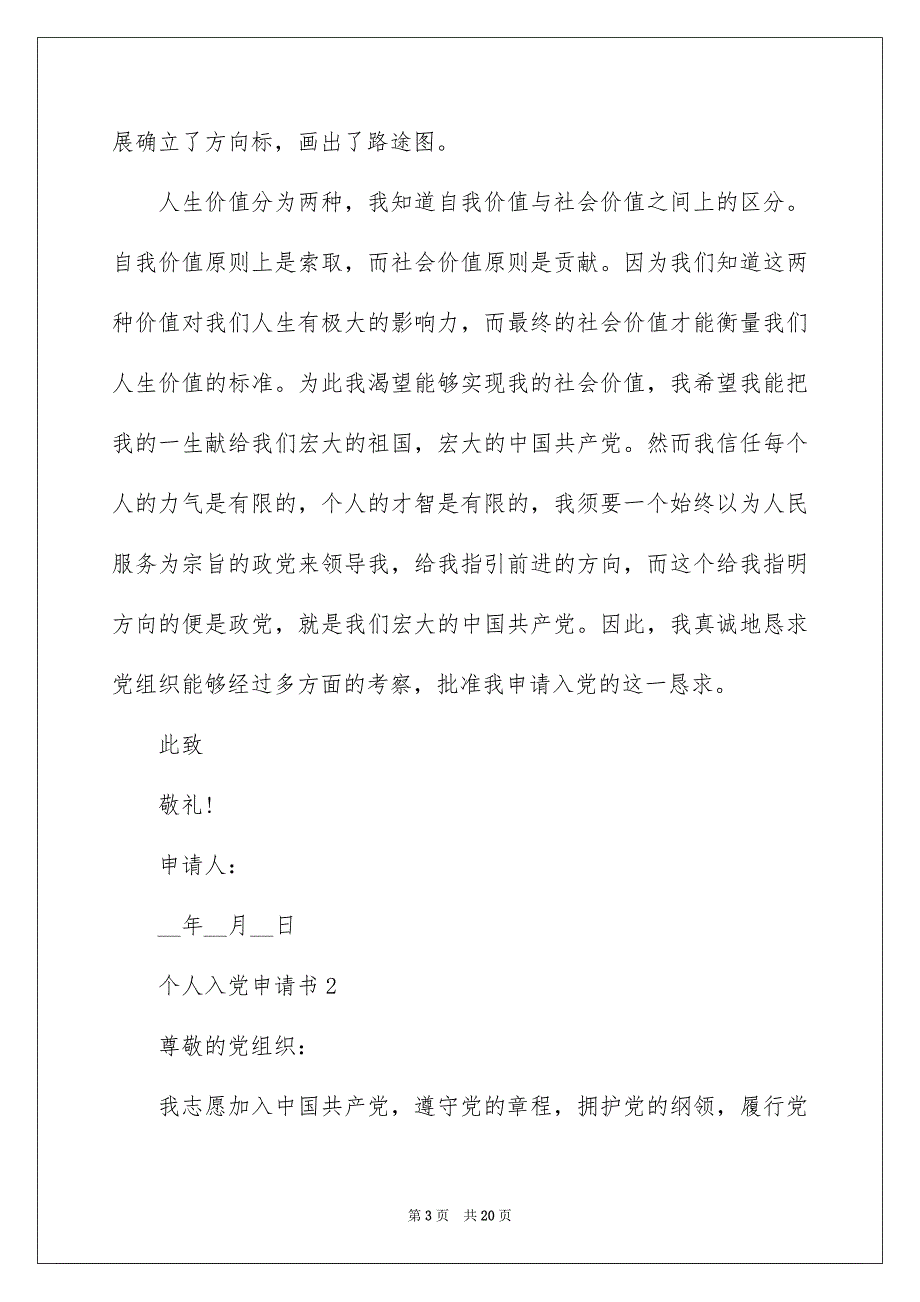 展确立了方向标，画出了路途图。

人生价值分为两种，我知道自我价值与社会价值之间上的区分。自我价值原则上是索取，而社会价值原则是贡献。因为我们知道这两种价值对我们人生有极大的影响力，而最终的社会价值才能衡量我们人生价值的标准。为此我渴望能够实现我的社会价值，我希望我能把我的一生献给我们宏大的祖国，宏大的中国共产党。然而我信任每个人的力气是有限的，个人的才智是有限的，我须要一个始终以为人民服务为宗旨的政党来领导我，给我指引前进的方向，而这个给我指明方向的便是政党，就是我们宏大的中国共产党。因此，我真诚地恳求党组织能够经过多方面的考察，批准我申请入党的这一恳求。

此致

敬礼!

申请人：

__年__月__日

个人入党申请书 2

尊敬的党组织：

我志愿加入中国共产党，遵守党的章程，拥护党的纲领，履行党

第 3 页 共 20 页